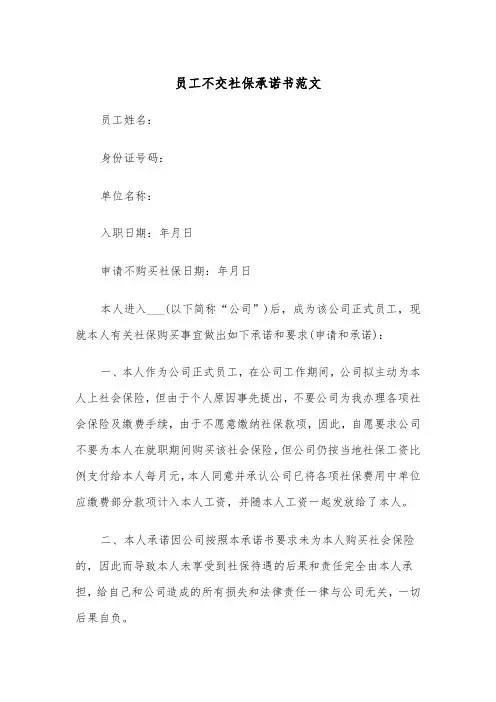 员工不交社保承诺书范文

员工姓名：

身份证号码：

单位名称：

入职日期：年月日

申请不购买社保日期：年月日

本人进入___(以下简称“公司”)后，成为该公司正式员工，现就本人有关社保购买事宜做出如下承诺和要求(申请和承诺)：

一、本人作为公司正式员工，在公司工作期间，公司拟主动为本人上社会保险，但由于个人原因事先提出，不要公司为我办理各项社会保险及缴费手续，由于不愿意缴纳社保款项，因此，自愿要求公司不要为本人在就职期间购买该社会保险，但公司仍按当地社保工资比例支付给本人每月元，本人同意并承认公司已将各项社保费用中单位应缴费部分款项计入本人工资，并随本人工资一起发放给了本人。

二、本人承诺因公司按照本承诺书要求未为本人购买社会保险的，因此而导致本人未享受到社保待遇的后果和责任完全由本人承担，给自己和公司造成的所有损失和法律责任一律与公司无关，一切后果自负。